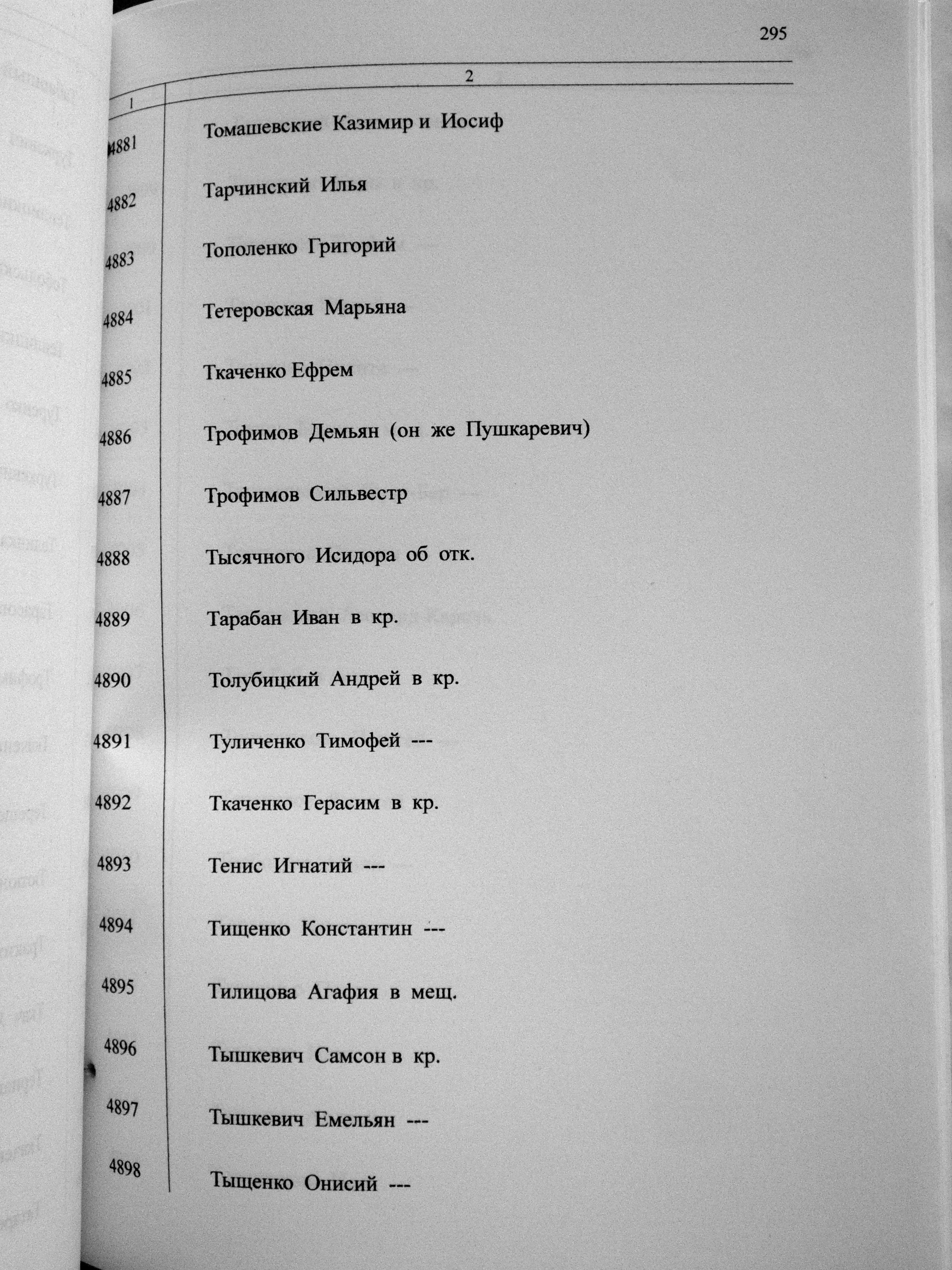 295

| 1 | 2 |
|---|---|
| 4881 | Томашевские Казимир и Иосиф |
| 4882 | Тарчинский Илья |
| 4883 | Тополенко Григорий |
| 4884 | Тетеровская Марьяна |
| 4885 | Ткаченко Ефрем |
| 4886 | Трофимов Демьян (он же Пушкаревич) |
| 4887 | Трофимов Сильвестр |
| 4888 | Тысячного Исидора об отк. |
| 4889 | Тарабан Иван в кр. |
| 4890 | Толубицкий Андрей в кр. |
| 4891 | Туличенко Тимофей --- |
| 4892 | Ткаченко Герасим в кр. |
| 4893 | Тенис Игнатий --- |
| 4894 | Тищенко Константин --- |
| 4895 | Тилицова Агафия в мещ. |
| 4896 | Тышкевич Самсон в кр. |
| 4897 | Тышкевич Емельян --- |
| 4898 | Тыщенко Онисий --- |